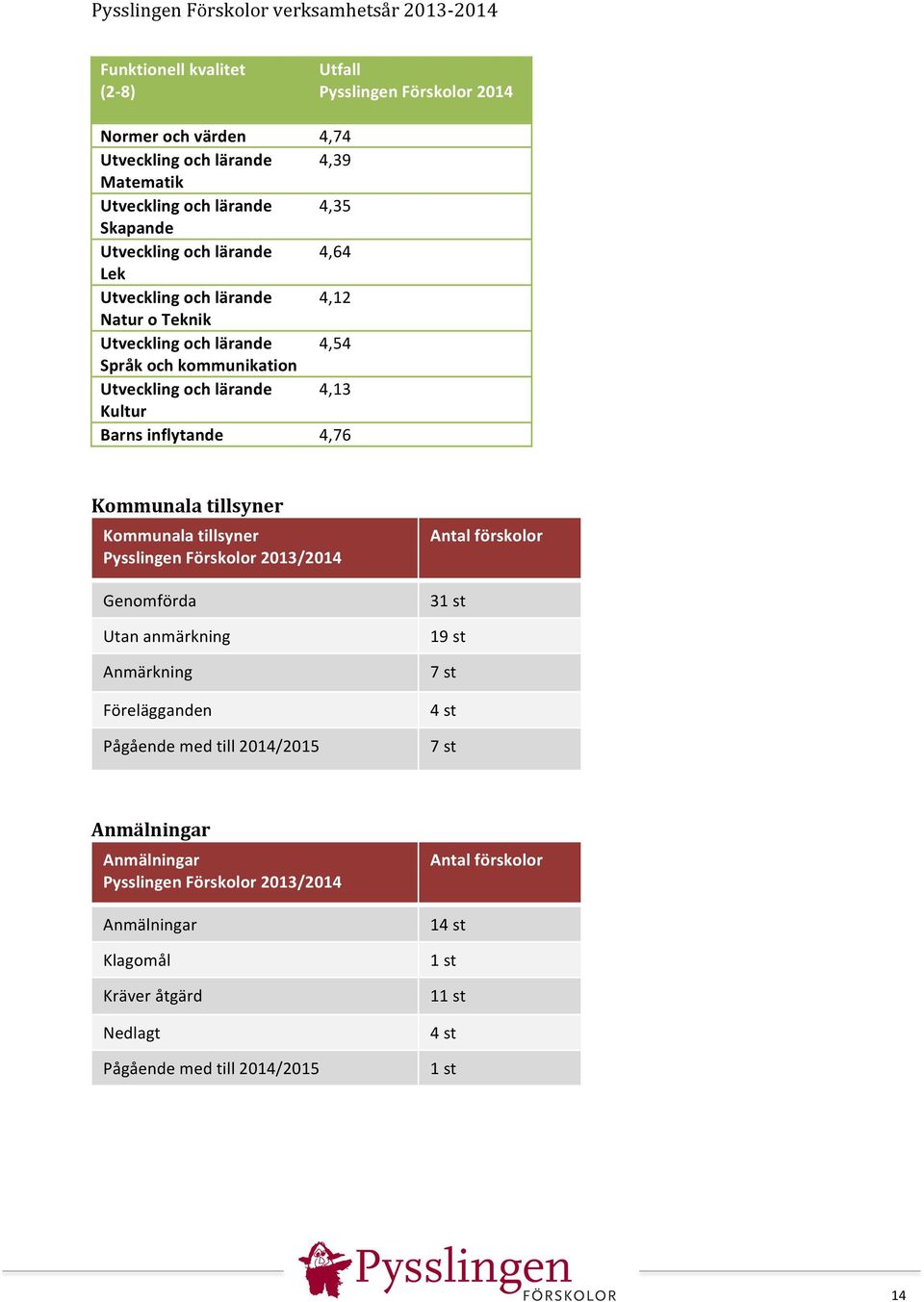 Pysslingen Förskolor verksamhetsår 2013-2014

| Funktionell kvalitet (2-8) | Utfall Pysslingen Förskolor 2014 |
|---|---|
| Normer och värden | 4,74 |
| Utveckling och lärande Matematik | 4,39 |
| Utveckling och lärande Skapande | 4,35 |
| Utveckling och lärande Lek | 4,64 |
| Utveckling och lärande Natur o Teknik | 4,12 |
| Utveckling och lärande Språk och kommunikation | 4,54 |
| Utveckling och lärande Kultur | 4,13 |
| Barns inflytande | 4,76 |

Kommunala tillsyner

| Kommunala tillsyner Pysslingen Förskolor 2013/2014 | Antal förskolor |
|---|---|
| Genomförda | 31 st |
| Utan anmärkning | 19 st |
| Anmärkning | 7 st |
| Förelägganden | 4 st |
| Pågående med till 2014/2015 | 7 st |

Anmälningar

| Anmälningar Pysslingen Förskolor 2013/2014 | Antal förskolor |
|---|---|
| Anmälningar | 14 st |
| Klagomål | 1 st |
| Kräver åtgärd | 11 st |
| Nedlagt | 4 st |
| Pågående med till 2014/2015 | 1 st |

Pysslingen FÖRSKOLOR

14